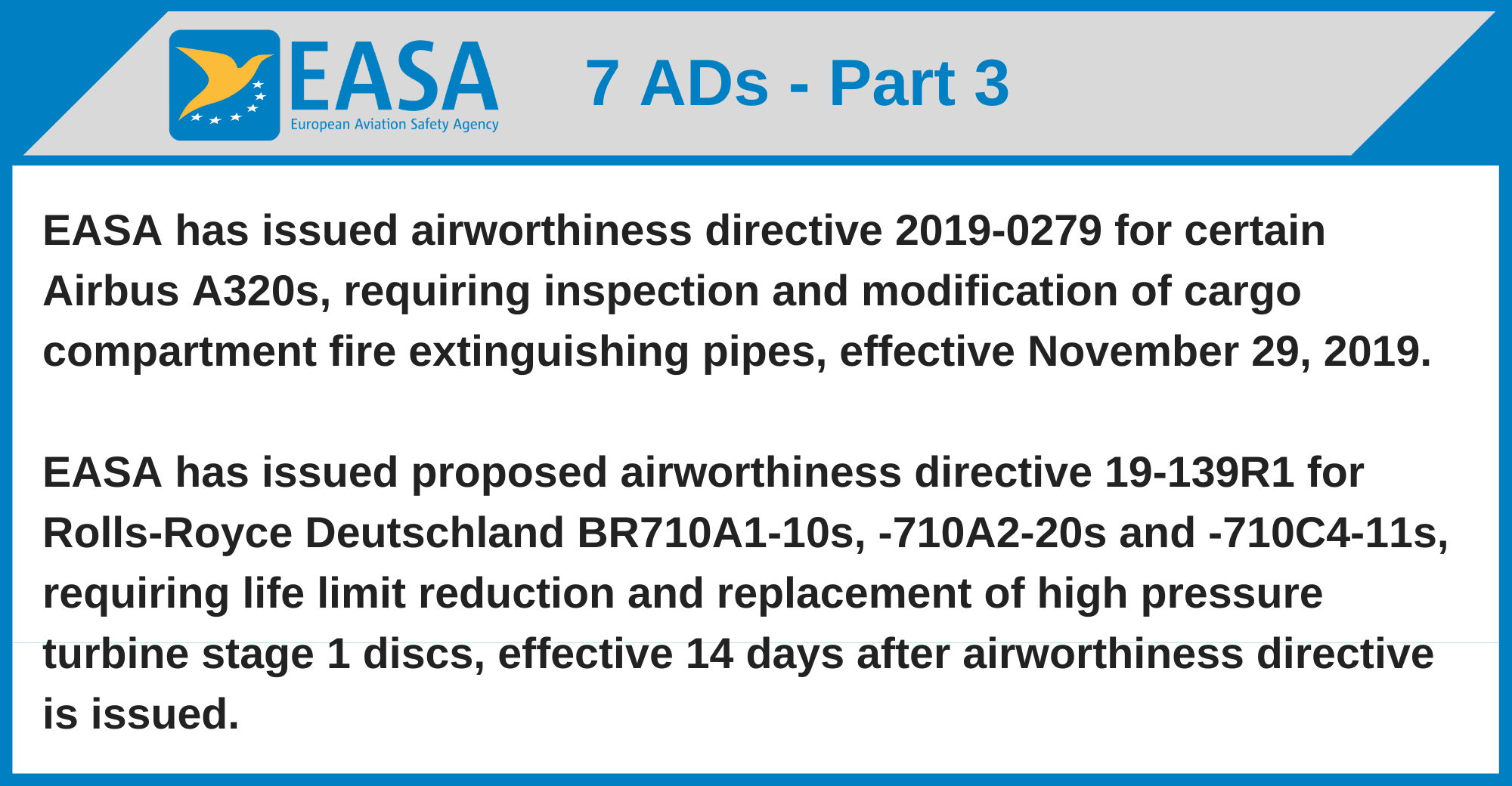 EASA
European Aviation Safety Agency

7 ADs - Part 3

EASA has issued airworthiness directive 2019-0279 for certain Airbus A320s, requiring inspection and modification of cargo compartment fire extinguishing pipes, effective November 29, 2019.

EASA has issued proposed airworthiness directive 19-139R1 for Rolls-Royce Deutschland BR710A1-10s, -710A2-20s and -710C4-11s, requiring life limit reduction and replacement of high pressure turbine stage 1 discs, effective 14 days after airworthiness directive is issued.